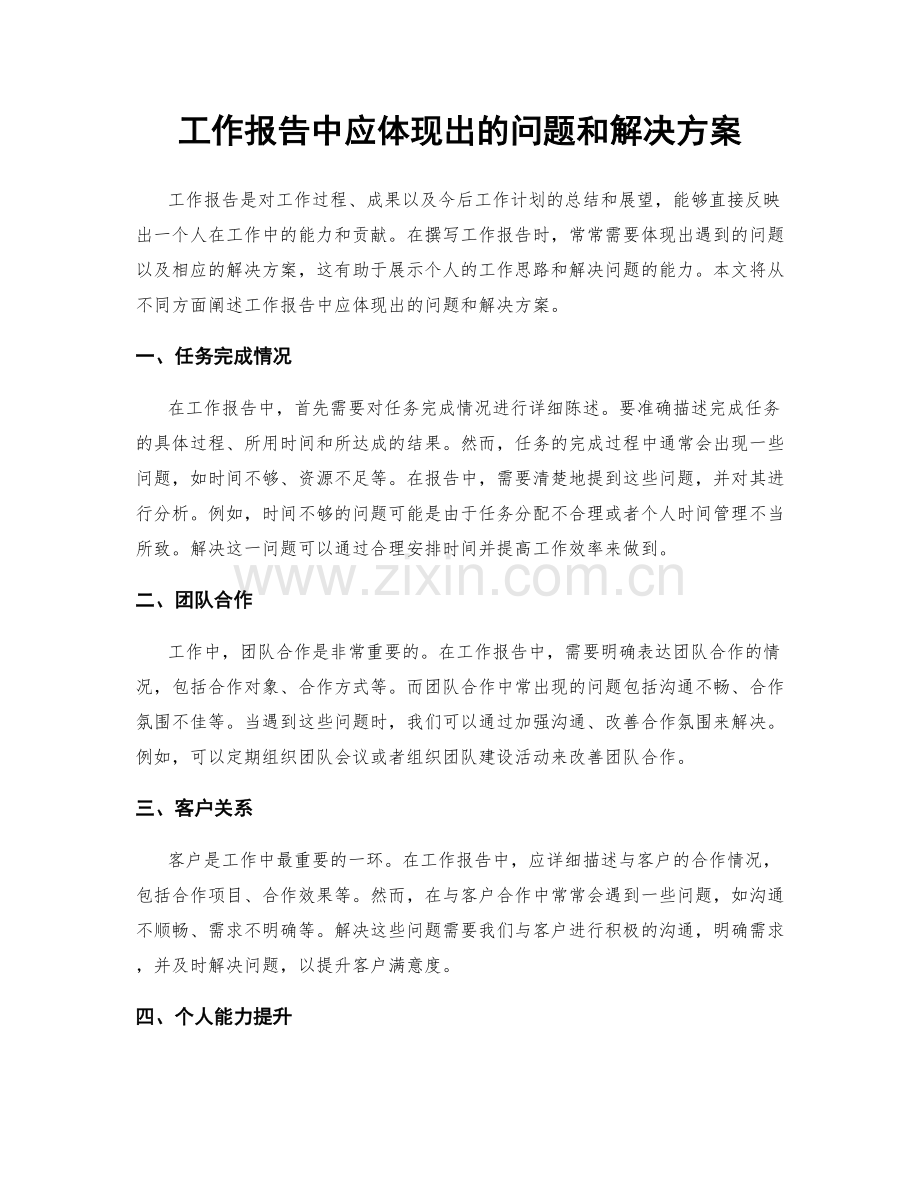 工作报告中应体现出的问题和解决方案

工作报告是对工作过程、成果以及今后工作计划的总结和展望，能够直接反映出一个人在工作中的能力和贡献。在撰写工作报告时，常常需要体现出遇到的问题以及相应的解决方案，这有助于展示个人的工作思路和解决问题的能力。本文将从不同方面阐述工作报告中应体现出的问题和解决方案。

一、任务完成情况

在工作报告中，首先需要对任务完成情况进行详细陈述。要准确描述完成任务的具体过程、所用时间和所达成的结果。然而，任务的完成过程中通常会出现一些问题，如时间不够、资源不足等。在报告中，需要清楚地提到这些问题，并对其进行分析。例如，时间不够的问题可能是由于任务分配不合理或者个人时间管理不当所致。解决这一问题可以通过合理安排时间并提高工作效率来做到。

二、团队合作

工作中，团队合作是非常重要的。在工作报告中，需要明确表达团队合作的情况，包括合作对象、合作方式等。而团队合作中常出现的问题包括沟通不畅、合作氛围不佳等。当遇到这些问题时，我们可以通过加强沟通、改善合作氛围来解决。例如，可以定期组织团队会议或者组织团队建设活动来改善团队合作。

三、客户关系

客户是工作中最重要的一环。在工作报告中，应详细描述与客户的合作情况，包括合作项目、合作效果等。然而，在与客户合作中常常会遇到一些问题，如沟通不顺畅、需求不明确等。解决这些问题需要我们与客户进行积极的沟通，明确需求，并及时解决问题，以提升客户满意度。

四、个人能力提升

www.zixin.com.cn